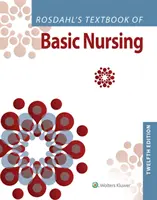 ROSDAHL'S TEXTBOOK OF

Basic Nursing

TWELFTH EDITION

Wolters Kluwer